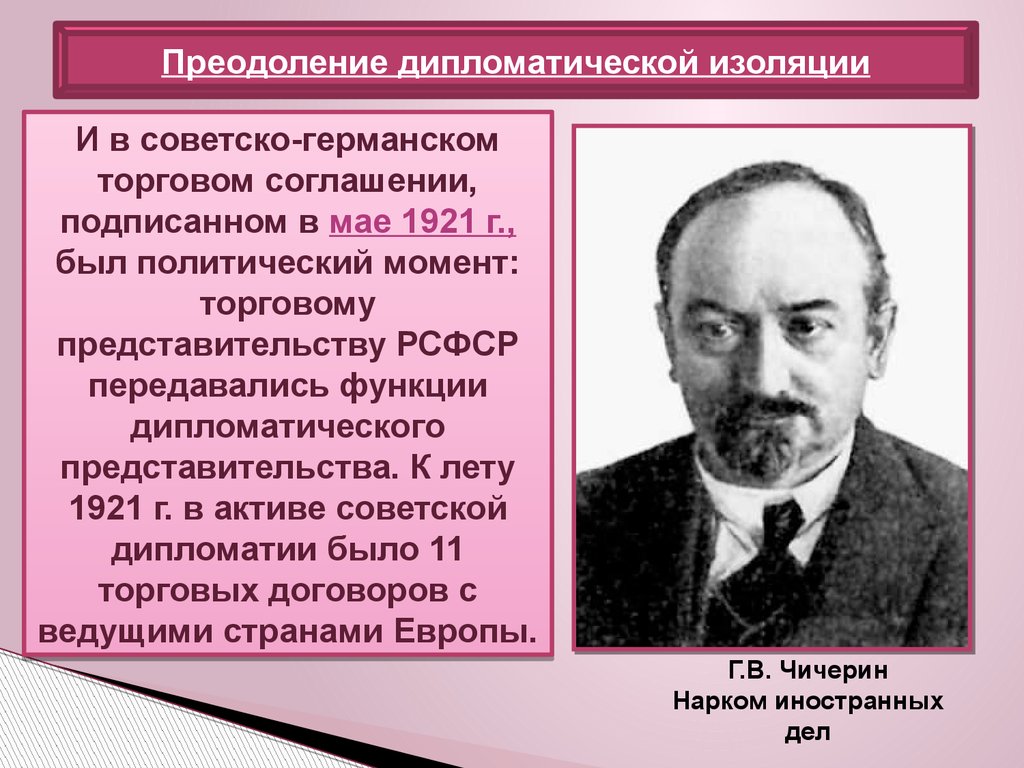 Преодоление дипломатической изоляции

И в советско-германском торговом соглашении, подписанном в мае 1921 г., был политический момент: торговому представительству РСФСР передавались функции дипломатического представительства. К лету 1921 г. в активе советской дипломатии было 11 торговых договоров с ведущими странами Европы.

Г.В. Чичерин
Нарком иностранных дел